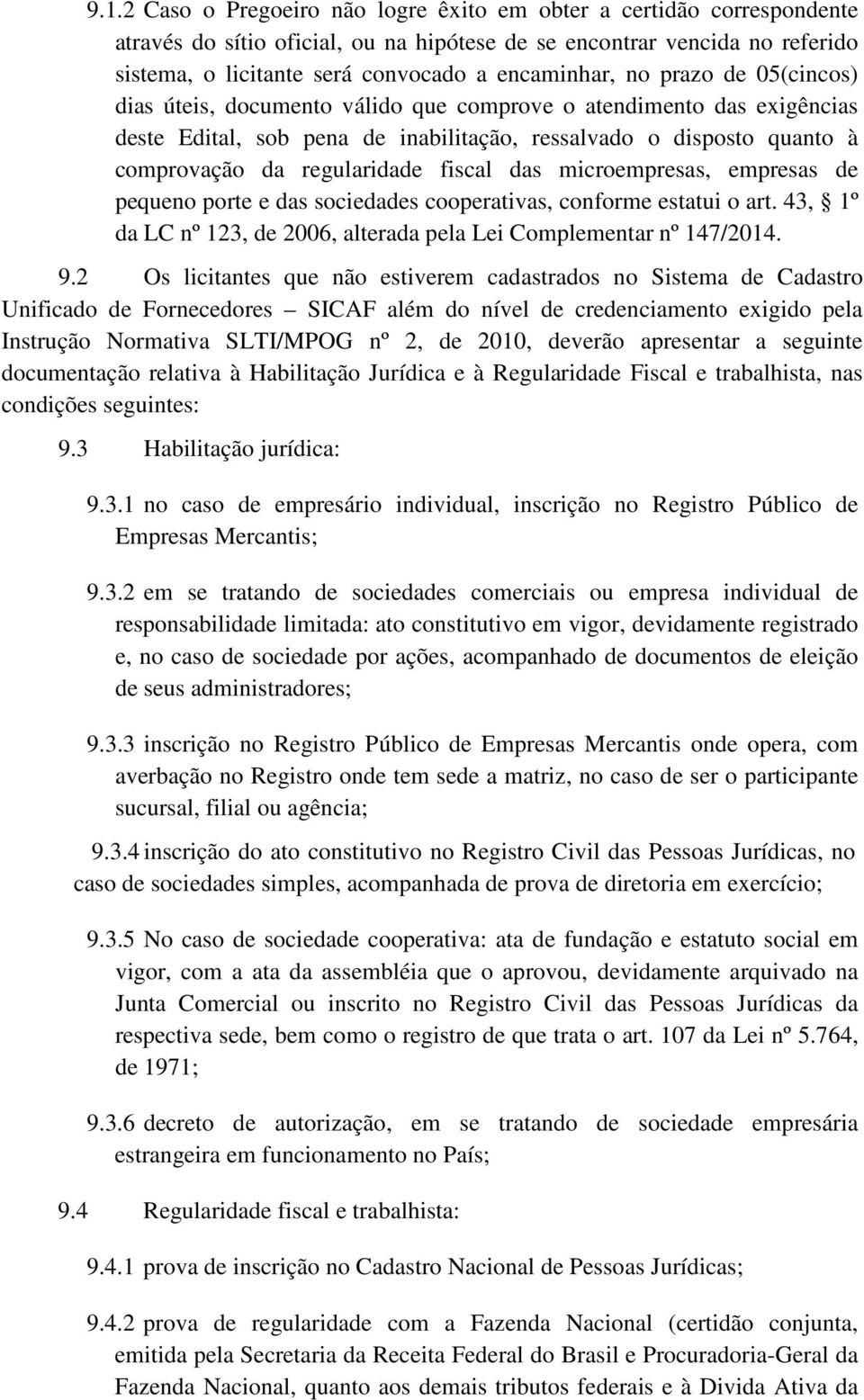 9.1.2 Caso o Pregoeiro não logre êxito em obter a certidão correspondente através do sítio oficial, ou na hipótese de se encontrar vencida no referido sistema, o licitante será convocado a encaminhar, no prazo de 05(cincos) dias úteis, documento válido que comprove o atendimento das exigências deste Edital, sob pena de inabilitação, ressalvado o disposto quanto à comprovação da regularidade fiscal das microempresas, empresas de pequeno porte e das sociedades cooperativas, conforme estatui o art. 43, § 1º da LC nº 123, de 2006, alterada pela Lei Complementar nº 147/2014.

9.2 Os licitantes que não estiverem cadastrados no Sistema de Cadastro Unificado de Fornecedores – SICAF além do nível de credenciamento exigido pela Instrução Normativa SLTI/MPOG nº 2, de 2010, deverão apresentar a seguinte documentação relativa à Habilitação Jurídica e à Regularidade Fiscal e trabalhista, nas condições seguintes:

9.3 Habilitação jurídica:

9.3.1 no caso de empresário individual, inscrição no Registro Público de Empresas Mercantis;

9.3.2 em se tratando de sociedades comerciais ou empresa individual de responsabilidade limitada: ato constitutivo em vigor, devidamente registrado e, no caso de sociedade por ações, acompanhado de documentos de eleição de seus administradores;

9.3.3 inscrição no Registro Público de Empresas Mercantis onde opera, com averbação no Registro onde tem sede a matriz, no caso de ser o participante sucursal, filial ou agência;

9.3.4 inscrição do ato constitutivo no Registro Civil das Pessoas Jurídicas, no caso de sociedades simples, acompanhada de prova de diretoria em exercício;

9.3.5 No caso de sociedade cooperativa: ata de fundação e estatuto social em vigor, com a ata da assembléia que o aprovou, devidamente arquivado na Junta Comercial ou inscrito no Registro Civil das Pessoas Jurídicas da respectiva sede, bem como o registro de que trata o art. 107 da Lei nº 5.764, de 1971;

9.3.6 decreto de autorização, em se tratando de sociedade empresária estrangeira em funcionamento no País;

9.4 Regularidade fiscal e trabalhista:

9.4.1 prova de inscrição no Cadastro Nacional de Pessoas Jurídicas;

9.4.2 prova de regularidade com a Fazenda Nacional (certidão conjunta, emitida pela Secretaria da Receita Federal do Brasil e Procuradoria-Geral da Fazenda Nacional, quanto aos demais tributos federais e à Divida Ativa da